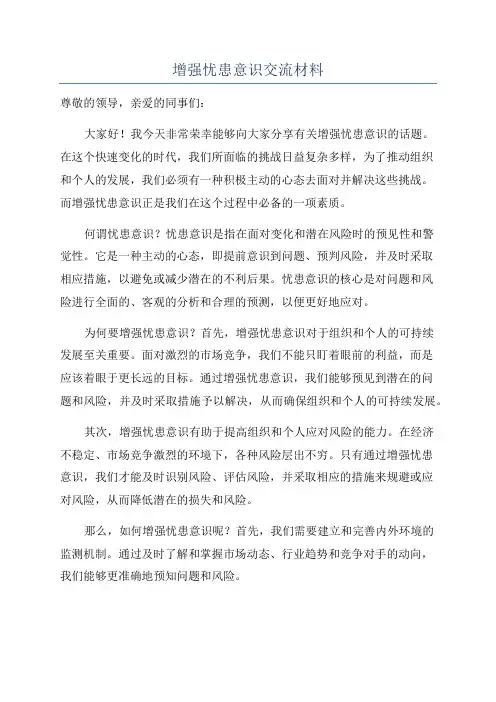 增强忧患意识交流材料

尊敬的领导，亲爱的同事们：

大家好！我今天非常荣幸能够向大家分享有关增强忧患意识的话题。在这个快速变化的时代，我们所面临的挑战日益复杂多样，为了推动组织和个人的发展，我们必须有一种积极主动的心态去面对并解决这些挑战。而增强忧患意识正是我们在这个过程中必备的一项素质。

何谓忧患意识？忧患意识是指在面对变化和潜在风险时的预见性和警觉性。它是一种主动的心态，即提前意识到问题、预判风险，并及时采取相应措施，以避免或减少潜在的不利后果。忧患意识的核心是对问题和风险进行全面的、客观的分析和合理的预测，以便更好地应对。

为何要增强忧患意识？首先，增强忧患意识对于组织和个人的可持续发展至关重要。面对激烈的市场竞争，我们不能只盯着眼前的利益，而是应该着眼于更长远的目标。通过增强忧患意识，我们能够预见到潜在的问题和风险，并及时采取措施予以解决，从而确保组织和个人的可持续发展。

其次，增强忧患意识有助于提高组织和个人应对风险的能力。在经济不稳定、市场竞争激烈的环境下，各种风险层出不穷。只有通过增强忧患意识，我们才能及时识别风险、评估风险，并采取相应的措施来规避或应对风险，从而降低潜在的损失和风险。

那么，如何增强忧患意识呢？首先，我们需要建立和完善内外环境的监测机制。通过及时了解和掌握市场动态、行业趋势和竞争对手的动向，我们能够更准确地预知问题和风险。